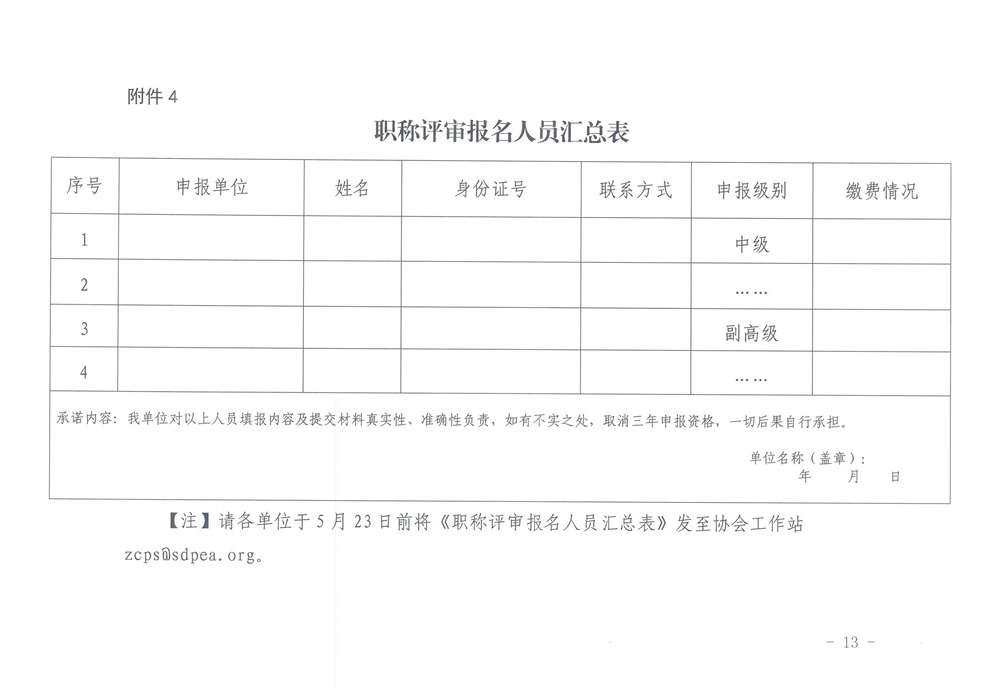 附件 4

职称评审报名人员汇总表

| 序号 | 申报单位 | 姓名 | 身份证号 | 联系方式 | 申报级别 | 缴费情况 |
|---|---|---|---|---|---|---|
| 1 | | | | | 中级 | |
| 2 | | | | | …… | |
| 3 | | | | | 副高级 | |
| 4 | | | | | …… | |

承诺内容：我单位对以上人员填报内容及提交材料真实性、准确性负责，如有不实之处，取消三年申报资格，一切后果自行承担。

单位名称（盖章）：
年 月 日

【注】请各单位于 5 月 23 日前将《职称评审报名人员汇总表》发至协会工作站 zcps@sdpea.org。

- 13 -